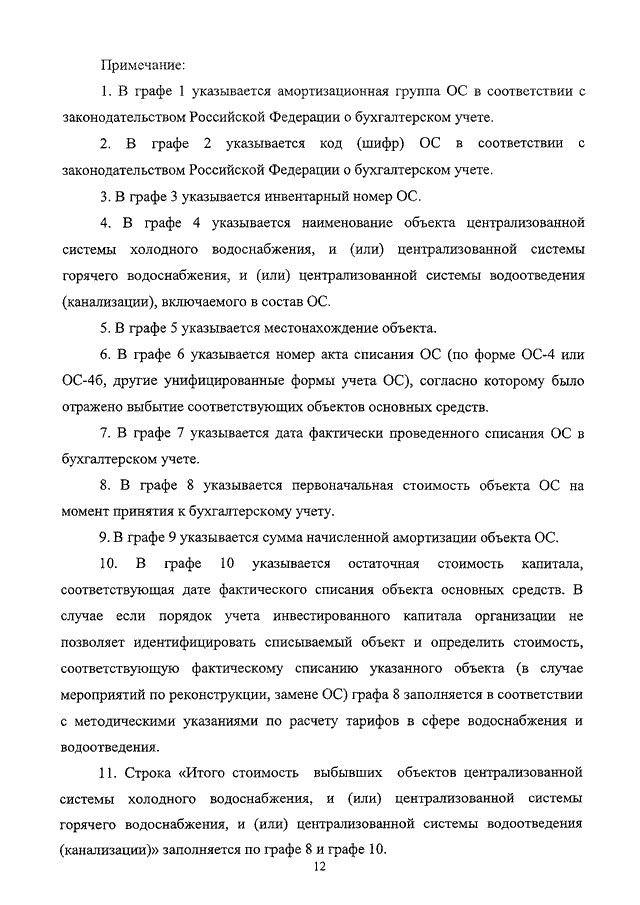 Примечание:

1. В графе 1 указывается амортизационная группа ОС в соответствии с законодательством Российской Федерации о бухгалтерском учете.

2. В графе 2 указывается код (шифр) ОС в соответствии с законодательством Российской Федерации о бухгалтерском учете.

3. В графе 3 указывается инвентарный номер ОС.

4. В графе 4 указывается наименование объекта централизованной системы холодного водоснабжения, и (или) централизованной системы горячего водоснабжения, и (или) централизованной системы водоотведения (канализации), включаемого в состав ОС.

5. В графе 5 указывается местонахождение объекта.

6. В графе 6 указывается номер акта списания ОС (по форме ОС-4 или ОС-4б, другие унифицированные формы учета ОС), согласно которому было отражено выбытие соответствующих объектов основных средств.

7. В графе 7 указывается дата фактически проведенного списания ОС в бухгалтерском учете.

8. В графе 8 указывается первоначальная стоимость объекта ОС на момент принятия к бухгалтерскому учету.

9. В графе 9 указывается сумма начисленной амортизации объекта ОС.

10. В графе 10 указывается остаточная стоимость капитала, соответствующая дате фактического списания объекта основных средств. В случае если порядок учета инвестированного капитала организации не позволяет идентифицировать списываемый объект и определить стоимость, соответствующую фактическому списанию указанного объекта (в случае мероприятий по реконструкции, замене ОС) графа 8 заполняется в соответствии с методическими указаниями по расчету тарифов в сфере водоснабжения и водоотведения.

11. Строка «Итого стоимость выбывших объектов централизованной системы холодного водоснабжения, и (или) централизованной системы горячего водоснабжения, и (или) централизованной системы водоотведения (канализации)» заполняется по графе 8 и графе 10.

12